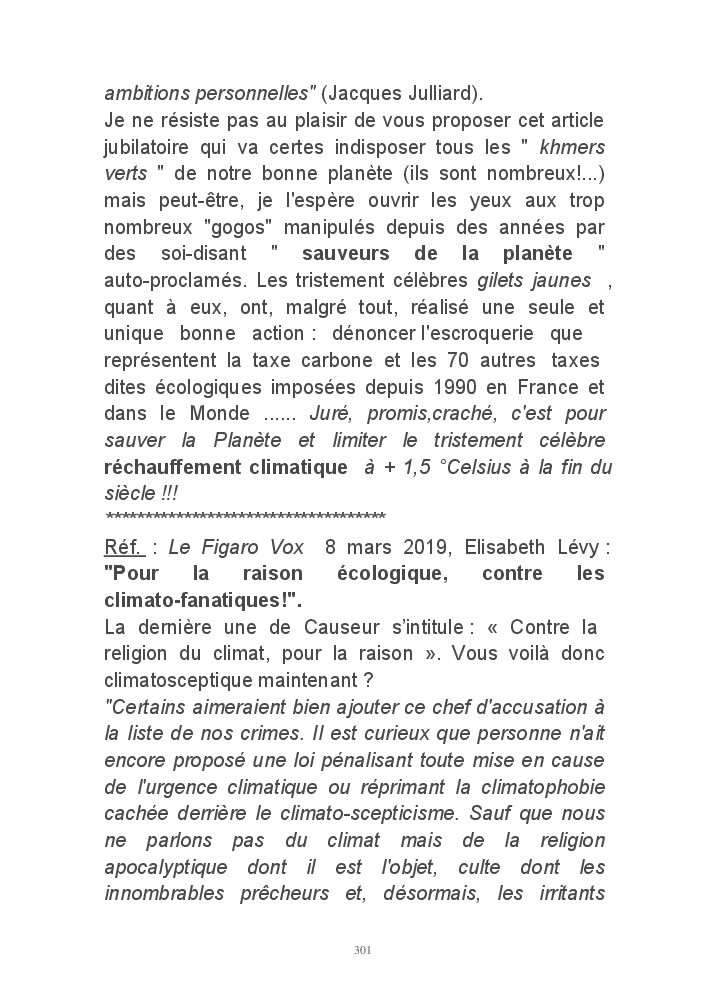 ambitions personnelles" (Jacques Julliard).
Je ne résiste pas au plaisir de vous proposer cet article jubilatoire qui va certes indisposer tous les " khmers verts " de notre bonne planète (ils sont nombreux!...) mais peut-être, je l'espère ouvrir les yeux aux trop nombreux "gogos" manipulés depuis des années par des soi-disant " sauveurs de la planète " auto-proclamés. Les tristement célèbres gilets jaunes , quant à eux, ont, malgré tout, réalisé une seule et unique bonne action : dénoncer l'escroquerie que représentent la taxe carbone et les 70 autres taxes dites écologiques imposées depuis 1990 en France et dans le Monde ...... Juré, promis,craché, c'est pour sauver la Planète et limiter le tristement célèbre réchauffement climatique à + 1,5 °Celsius à la fin du siècle !!!
**************************************
Réf. : Le Figaro Vox 8 mars 2019, Elisabeth Lévy : "Pour la raison écologique, contre les climato-fanatiques!".
La dernière une de Causeur s'intitule : « Contre la religion du climat, pour la raison ». Vous voilà donc climatosceptique maintenant ?
"Certains aimeraient bien ajouter ce chef d'accusation à la liste de nos crimes. Il est curieux que personne n'ait encore proposé une loi pénalisant toute mise en cause de l'urgence climatique ou réprimant la climatophobie cachée derrière le climato-scepticisme. Sauf que nous ne parlons pas du climat mais de la religion apocalyptique dont il est l'objet, culte dont les innombrables prêcheurs et, désormais, les irritants

301